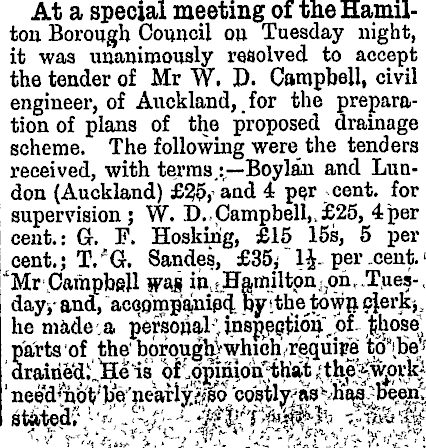 At a special meeting of the Hamilton Borough Council on Tuesday night, it was unanimously resolved to accept the tender of Mr W. D. Campbell, civil engineer, of Auckland, for the preparation of plans of the proposed drainage scheme. The following were the tenders received, with terms :—Boylan and Lundon (Auckland) £25, and 4 per cent. for supervision ; W. D. Campbell, £25, 4 per cent.: G. F. Hosking, £15 15s, 5 per cent.; T. G. Sandes, £35, $1\frac{1}{2}$ per cent. Mr Campbell was in Hamilton on Tuesday, and, accompanied by the town clerk, he made a personal inspection of those parts of the borough which require to be drained. He is of opinion that the work need not be nearly so costly as has been stated.